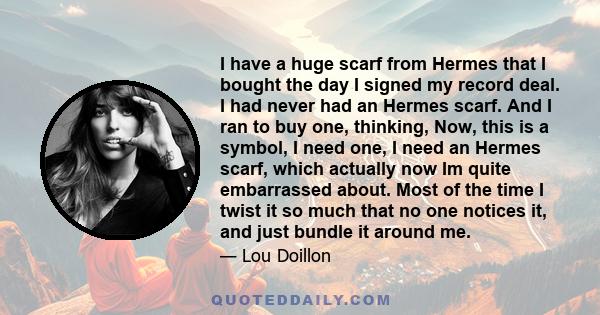 I have a huge scarf from Hermes that I bought the day I signed my record deal. I had never had an Hermes scarf. And I ran to buy one, thinking, Now, this is a symbol, I need one, I need an Hermes scarf, which actually now Im quite embarrassed about. Most of the time I twist it so much that no one notices it, and just bundle it around me.

— Lou Doillon

QUOTEDDAILY.COM